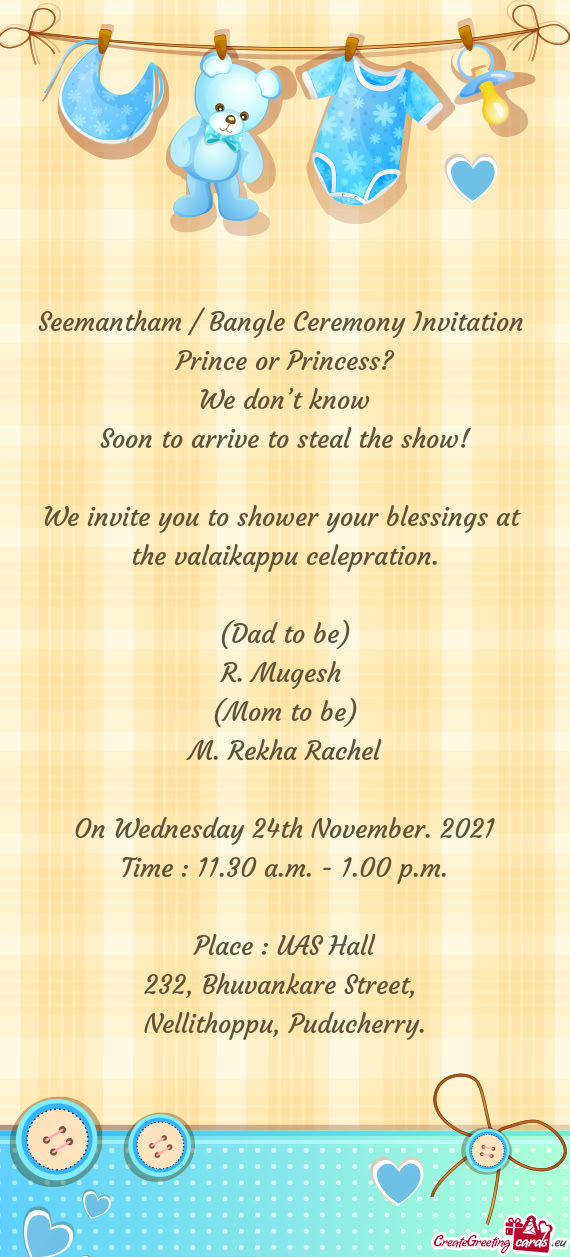 Seemantham / Bangle Ceremony Invitation
Prince or Princess?
We don't know
Soon to arrive to steal the show!

We invite you to shower your blessings at the valaikappu celepration.

(Dad to be)
R. Mugesh
(Mom to be)
M. Rekha Rachel

On Wednesday 24th November. 2021
Time : 11.30 a.m. - 1.00 p.m.

Place : UAS Hall
232, Bhuvankare Street,
Nellithoppu, Puducherry.

CreateGreetingcards.eu